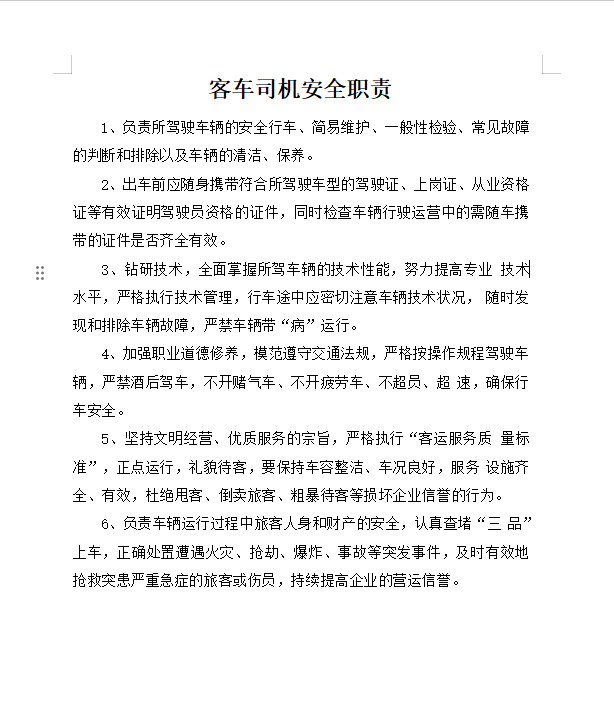 客车司机安全职责

1、负责所驾驶车辆的安全行车、简易维护、一般性检验、常见故障的判断和排除以及车辆的清洁、保养。

2、出车前应随身携带符合所驾驶车型的驾驶证、上岗证、从业资格证等有效证明驾驶员资格的证件，同时检查车辆行驶运营中的需随车携带的证件是否齐全有效。

3、钻研技术，全面掌握所驾车辆的技术性能，努力提高专业 技术水平，严格执行技术管理，行车途中应密切注意车辆技术状况， 随时发现和排除车辆故障，严禁车辆带“病”运行。

4、加强职业道德修养，模范遵守交通法规，严格按操作规程驾驶车辆，严禁酒后驾车，不开赌气车、不开疲劳车、不超员、超 速，确保行车安全。

5、坚持文明经营、优质服务的宗旨，严格执行“客运服务质 量标准”，正点运行，礼貌待客，要保持车容整洁、车况良好，服务 设施齐全、有效，杜绝甩客、倒卖旅客、粗暴待客等损坏企业信誉的行为。

6、负责车辆运行过程中旅客人身和财产的安全，认真查堵“三 品”上车，正确处置遭遇火灾、抢劫、爆炸、事故等突发事件，及时有效地抢救突患严重急症的旅客或伤员，持续提高企业的营运信誉。